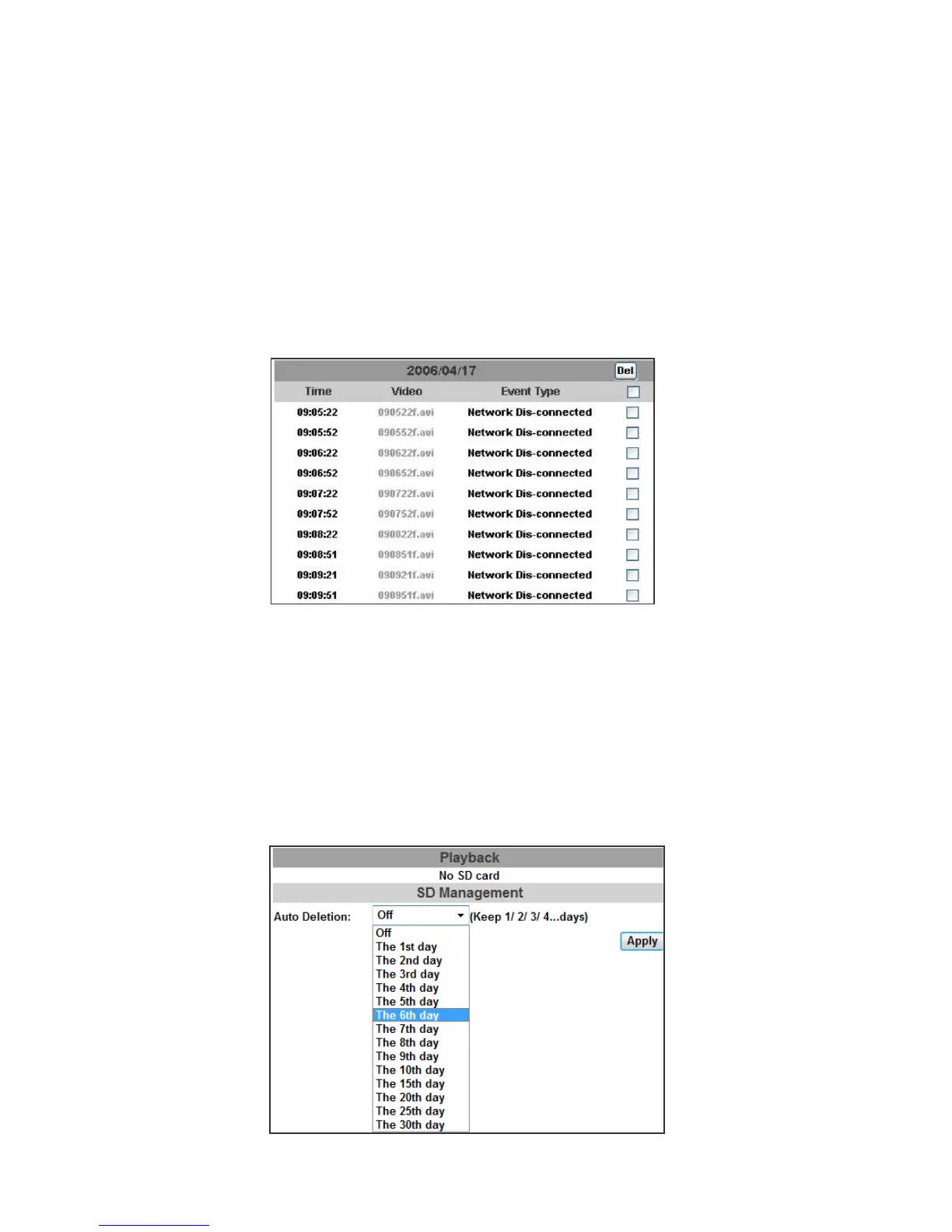 2006/04/17 Del

| Time | Video | Event Type | ☐ |
|---|---|---|---|
| 09:05:22 | 090522f.avi | Network Dis-connected | ☐ |
| 09:05:52 | 090552f.avi | Network Dis-connected | ☐ |
| 09:06:22 | 090622f.avi | Network Dis-connected | ☐ |
| 09:06:52 | 090652f.avi | Network Dis-connected | ☐ |
| 09:07:22 | 090722f.avi | Network Dis-connected | ☐ |
| 09:07:52 | 090752f.avi | Network Dis-connected | ☐ |
| 09:08:22 | 090822f.avi | Network Dis-connected | ☐ |
| 09:08:51 | 090851f.avi | Network Dis-connected | ☐ |
| 09:09:21 | 090921f.avi | Network Dis-connected | ☐ |
| 09:09:51 | 090951f.avi | Network Dis-connected | ☐ |

Playback
No SD card
SD Management
Auto Deletion: Off (Keep 1/ 2/ 3/ 4...days)
Off
The 1st day
The 2nd day
The 3rd day
The 4th day
The 5th day
The 6th day
The 7th day
The 8th day
The 9th day
The 10th day
The 15th day
The 20th day
The 25th day
The 30th day
Apply